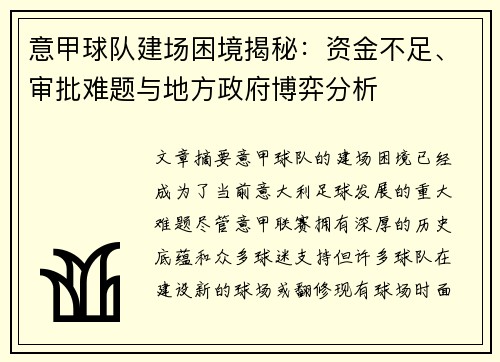 意甲球队建场困境揭秘：资金不足、审批难题与地方政府博弈分析

文章摘要意甲球队的建场困境已经成为了当前意大利足球发展的重大难题尽管意甲联赛拥有深厚的历史底蕴和众多球迷支持但许多球队在建设新的球场或翻修现有球场时面